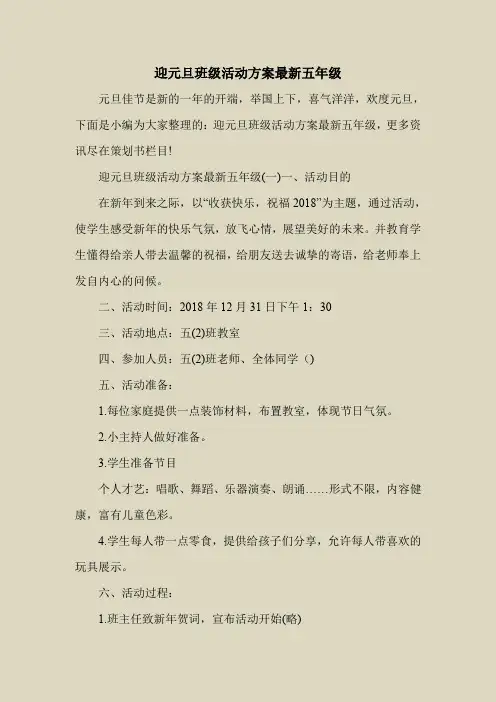 迎元旦班级活动方案最新五年级

元旦佳节是新的一年的开端，举国上下，喜气洋洋，欢度元旦，下面是小编为大家整理的：迎元旦班级活动方案最新五年级，更多资讯尽在策划书栏目！

迎元旦班级活动方案最新五年级(一)一、活动目的

在新年到来之际，以“收获快乐，祝福2018”为主题，通过活动，使学生感受新年的快乐气氛，放飞心情，展望美好的未来。并教育学生懂得给亲人带去温馨的祝福，给朋友送去诚挚的寄语，给老师奉上发自内心的问候。

二、活动时间：2018年12月31日下午1：30

三、活动地点：五(2)班教室

四、参加人员：五(2)班老师、全体同学（）

五、活动准备：

1.每位家庭提供一点装饰材料，布置教室，体现节日气氛。

2.小主持人做好准备。

3.学生准备节目

个人才艺：唱歌、舞蹈、乐器演奏、朗诵……形式不限，内容健康，富有儿童色彩。

4.学生每人带一点零食，提供给孩子们分享，允许每人带喜欢的玩具展示。

六、活动过程：

1.班主任致新年贺词，宣布活动开始(略)